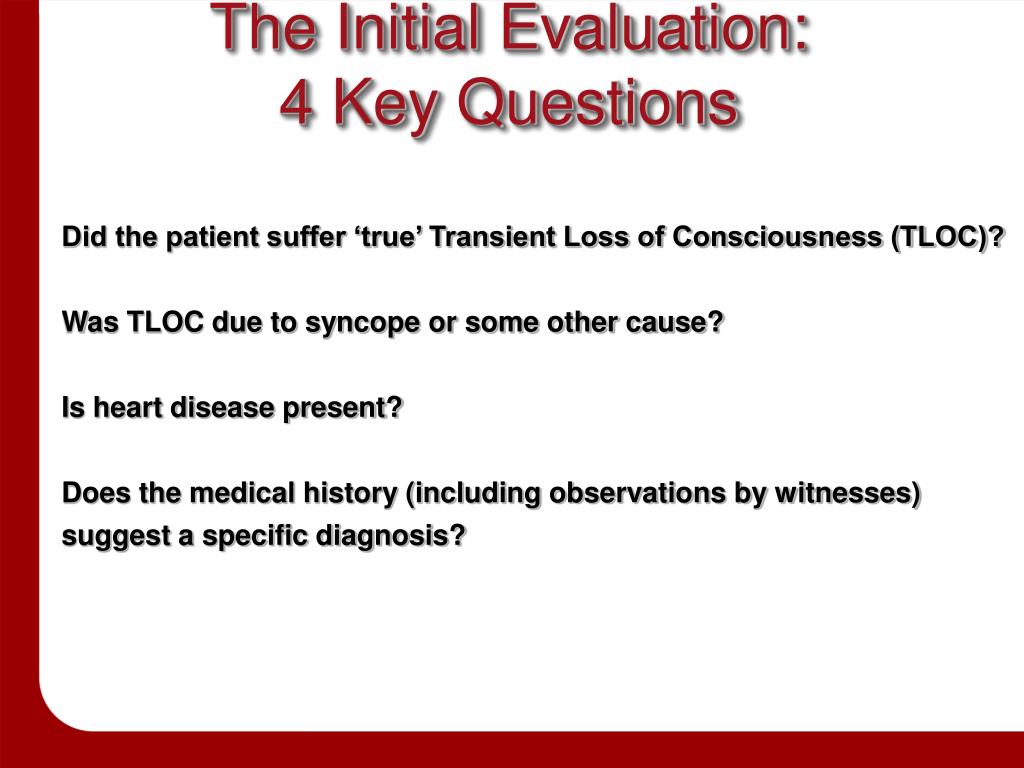 The Initial Evaluation:
4 Key Questions

Did the patient suffer ‘true’ Transient Loss of Consciousness (TLOC)?

Was TLOC due to syncope or some other cause?

Is heart disease present?

Does the medical history (including observations by witnesses) suggest a specific diagnosis?